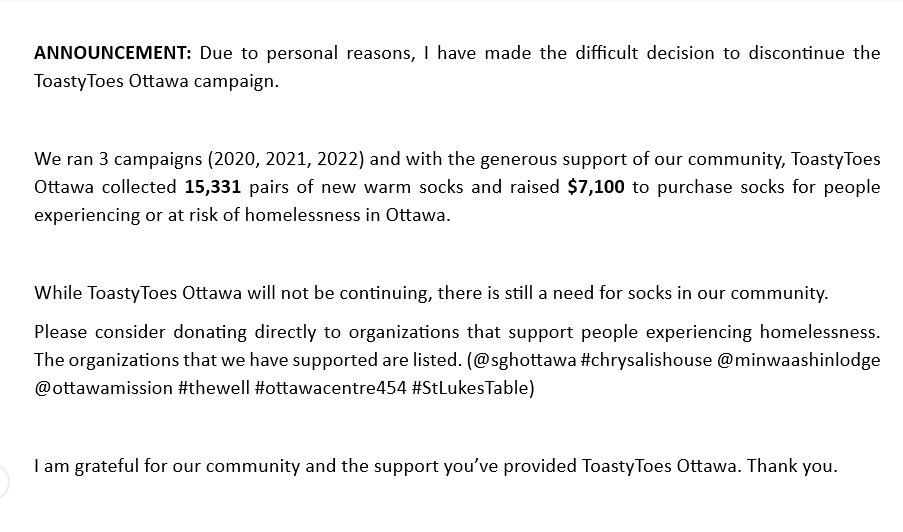 ANNOUNCEMENT: Due to personal reasons, I have made the difficult decision to discontinue the ToastyToes Ottawa campaign.

We ran 3 campaigns (2020, 2021, 2022) and with the generous support of our community, ToastyToes Ottawa collected 15,331 pairs of new warm socks and raised $7,100 to purchase socks for people experiencing or at risk of homelessness in Ottawa.

While ToastyToes Ottawa will not be continuing, there is still a need for socks in our community.

Please consider donating directly to organizations that support people experiencing homelessness. The organizations that we have supported are listed. (@sghottawa #chrysalishouse @minwaashinlodge @ottawamission #thewell #ottawacentre454 #StLukesTable)

I am grateful for our community and the support you've provided ToastyToes Ottawa. Thank you.